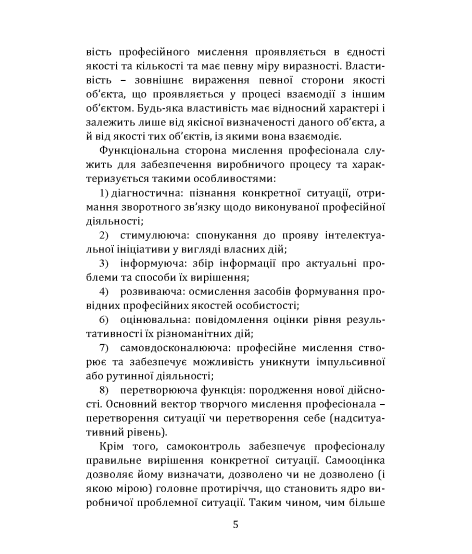 вість професійного мислення проявляється в єдності якості та кількості та має певну міру виразності. Властивість – зовнішнє вираження певної сторони якості об'єкта, що проявляється у процесі взаємодії з іншим об'єктом. Будь-яка властивість має відносний характері і залежить лише від якісної визначеності даного об'єкта, а й від якості тих об'єктів, із якими вона взаємодіє.

Функціональна сторона мислення професіонала служить для забезпечення виробничого процесу та характеризується такими особливостями:

1) діагностична: пізнання конкретної ситуації, отримання зворотного зв'язку щодо виконуваної професійної діяльності;

2) стимулююча: спонукання до прояву інтелектуальної ініціативи у вигляді власних дій;

3) інформуюча: збір інформації про актуальні проблеми та способи їх вирішення;

4) розвиваюча: осмислення засобів формування провідних професійних якостей особистості;

6) оцінювальна: повідомлення оцінки рівня результативності їх різноманітних дій;

7) самовдосконалююча: професійне мислення створює та забезпечує можливість уникнути імпульсивної або рутинної діяльності;

8) перетворююча функція: породження нової дійсності. Основний вектор творчого мислення професіонала – перетворення ситуації чи перетворення себе (надситуативний рівень).

Крім того, самоконтроль забезпечує професіоналу правильне вирішення конкретної ситуації. Самооцінка дозволяє йому визначати, дозволено чи не дозволено (і якою мірою) головне протиріччя, що становить ядро виробничої проблемної ситуації. Таким чином, чим більше

5